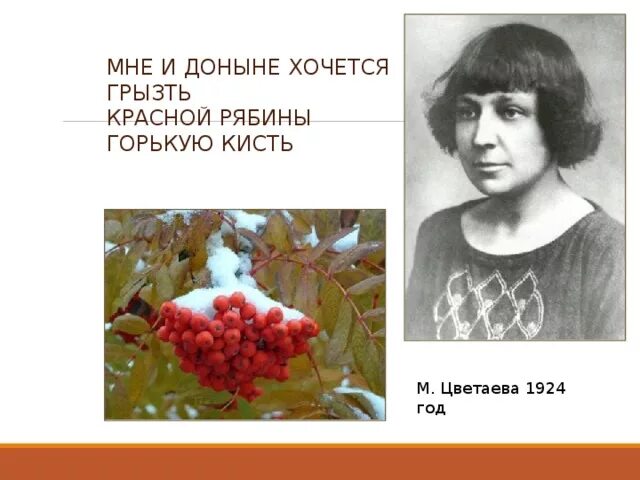 МНЕ И ДОНЫНЕ ХОЧЕТСЯ ГРЫЗТЬ
КРАСНОЙ РЯБИНЫ
ГОРЬКУЮ КИСТЬ

М. Цветаева 1924 год